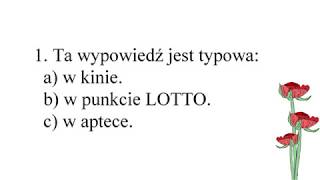 1. Ta wypowiedź jest typowa:
a) w kinie.
b) w punkcie LOTTO.
c) w aptece.